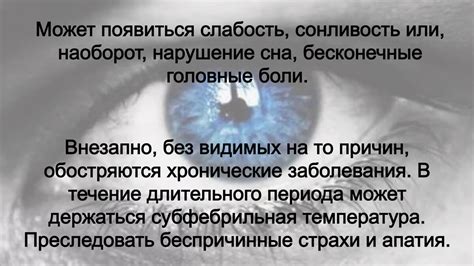 Может появиться слабость, сонливость или, наоборот, нарушение сна, бесконечные головные боли.

Внезапно, без видимых на то причин, обостряются хронические заболевания. В течение длительного периода может держаться субфебрильная температура. Преследовать беспричинные страхи и апатия.